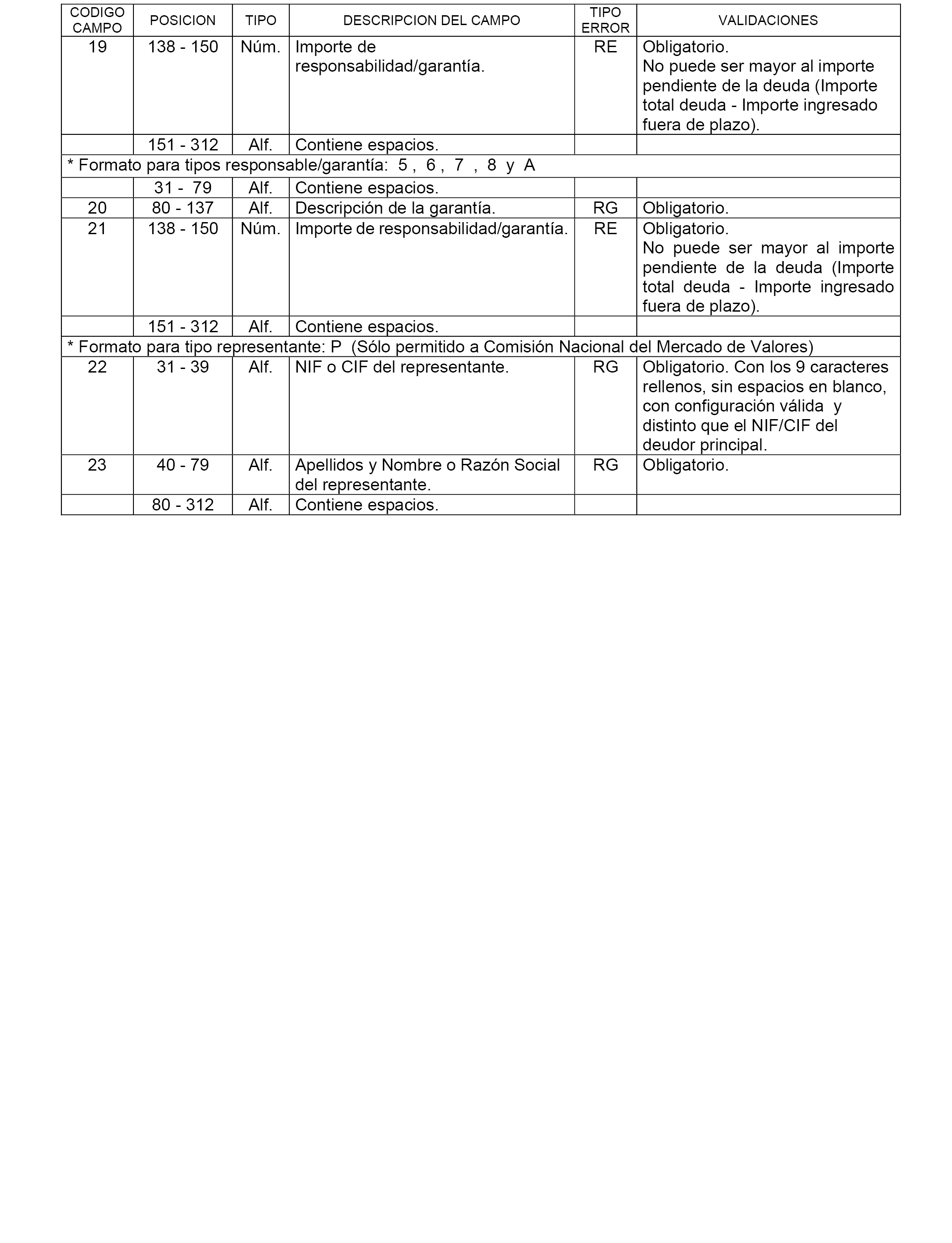 | CODIGO CAMPO | POSICION | TIPO | DESCRIPCION DEL CAMPO | TIPO ERROR | VALIDACIONES |
|---|---|---|---|---|---|
| 19 | 138 - 150 | Núm. | Importe de responsabilidad/garantía. | RE | Obligatorio. No puede ser mayor al importe pendiente de la deuda (Importe total deuda - Importe ingresado fuera de plazo). |
| | 151 - 312 | Alf. | Contiene espacios. | | |
| * Formato para tipos responsable/garantía: 5 , 6 , 7 , 8 y A | | | | | |
| | 31 - 79 | Alf. | Contiene espacios. | | |
| 20 | 80 - 137 | Alf. | Descripción de la garantía. | RG | Obligatorio. |
| 21 | 138 - 150 | Núm. | Importe de responsabilidad/garantía. | RE | Obligatorio. No puede ser mayor al importe pendiente de la deuda (Importe total deuda - Importe ingresado fuera de plazo). |
| | 151 - 312 | Alf. | Contiene espacios. | | |
| * Formato para tipo representante: P (Sólo permitido a Comisión Nacional del Mercado de Valores) | | | | | |
| 22 | 31 - 39 | Alf. | NIF o CIF del representante. | RG | Obligatorio. Con los 9 caracteres rellenos, sin espacios en blanco, con configuración válida y distinto que el NIF/CIF del deudor principal. |
| 23 | 40 - 79 | Alf. | Apellidos y Nombre o Razón Social del representante. | RG | Obligatorio. |
| | 80 - 312 | Alf. | Contiene espacios. | | |